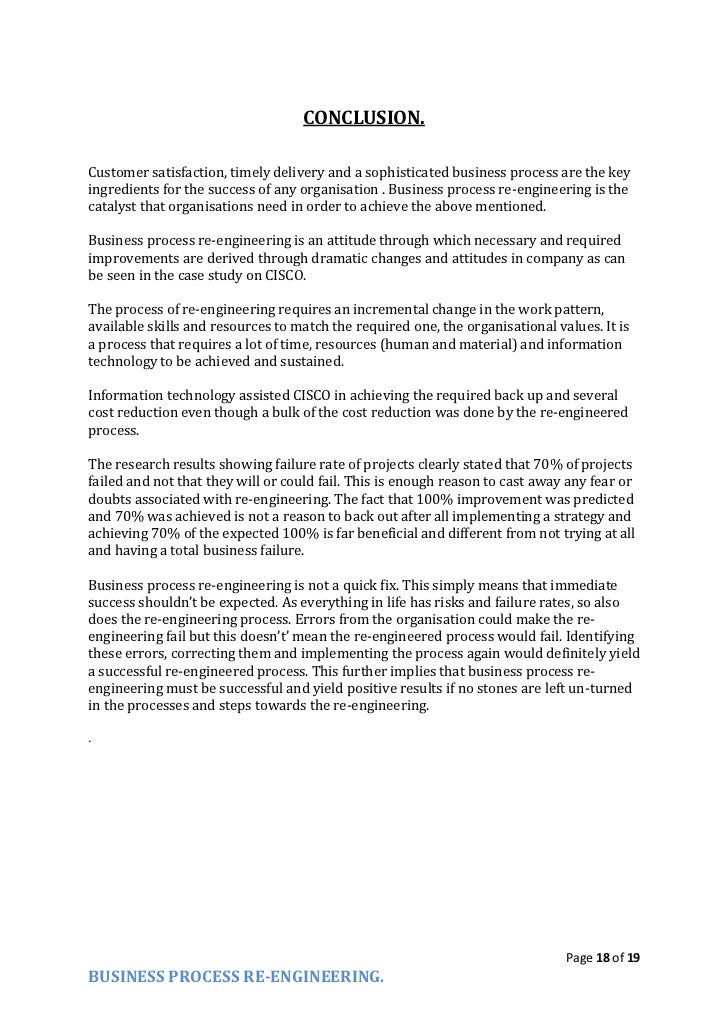 CONCLUSION.

Customer satisfaction, timely delivery and a sophisticated business process are the key ingredients for the success of any organisation . Business process re-engineering is the catalyst that organisations need in order to achieve the above mentioned.

Business process re-engineering is an attitude through which necessary and required improvements are derived through dramatic changes and attitudes in company as can be seen in the case study on CISCO.

The process of re-engineering requires an incremental change in the work pattern, available skills and resources to match the required one, the organisational values. It is a process that requires a lot of time, resources (human and material) and information technology to be achieved and sustained.

Information technology assisted CISCO in achieving the required back up and several cost reduction even though a bulk of the cost reduction was done by the re-engineered process.

The research results showing failure rate of projects clearly stated that 70% of projects failed and not that they will or could fail. This is enough reason to cast away any fear or doubts associated with re-engineering. The fact that 100% improvement was predicted and 70% was achieved is not a reason to back out after all implementing a strategy and achieving 70% of the expected 100% is far beneficial and different from not trying at all and having a total business failure.

Business process re-engineering is not a quick fix. This simply means that immediate success shouldn't be expected. As everything in life has risks and failure rates, so also does the re-engineering process. Errors from the organisation could make the re-engineering fail but this doesn't' mean the re-engineered process would fail. Identifying these errors, correcting them and implementing the process again would definitely yield a successful re-engineered process. This further implies that business process re-engineering must be successful and yield positive results if no stones are left un-turned in the processes and steps towards the re-engineering.

.

Page 18 of 19

BUSINESS PROCESS RE-ENGINEERING.